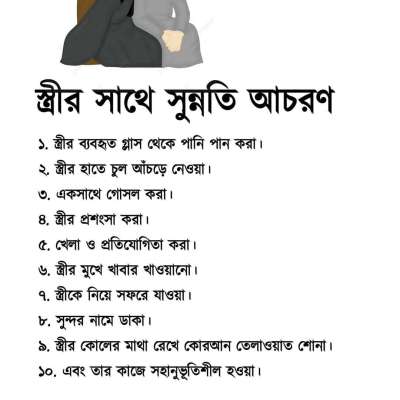 স্ত্রীর সাথে সুন্নতি আচরণ

১. স্ত্রীর ব্যবহৃত গ্লাস থেকে পানি পান করা।

২. স্ত্রীর হাতে চুল আঁচড়ে নেওয়া।

৩. একসাথে গোসল করা।

৪. স্ত্রীর প্রশংসা করা।

৫. খেলা ও প্রতিযোগিতা করা।

৬. স্ত্রীর মুখে খাবার খাওয়ানো।

৭. স্ত্রীকে নিয়ে সফরে যাওয়া।

৮. সুন্দর নামে ডাকা।

৯. স্ত্রীর কোলের মাথা রেখে কোরআন তেলাওয়াত শোনা।

১০. এবং তার কাজে সহানুভূতিশীল হওয়া।